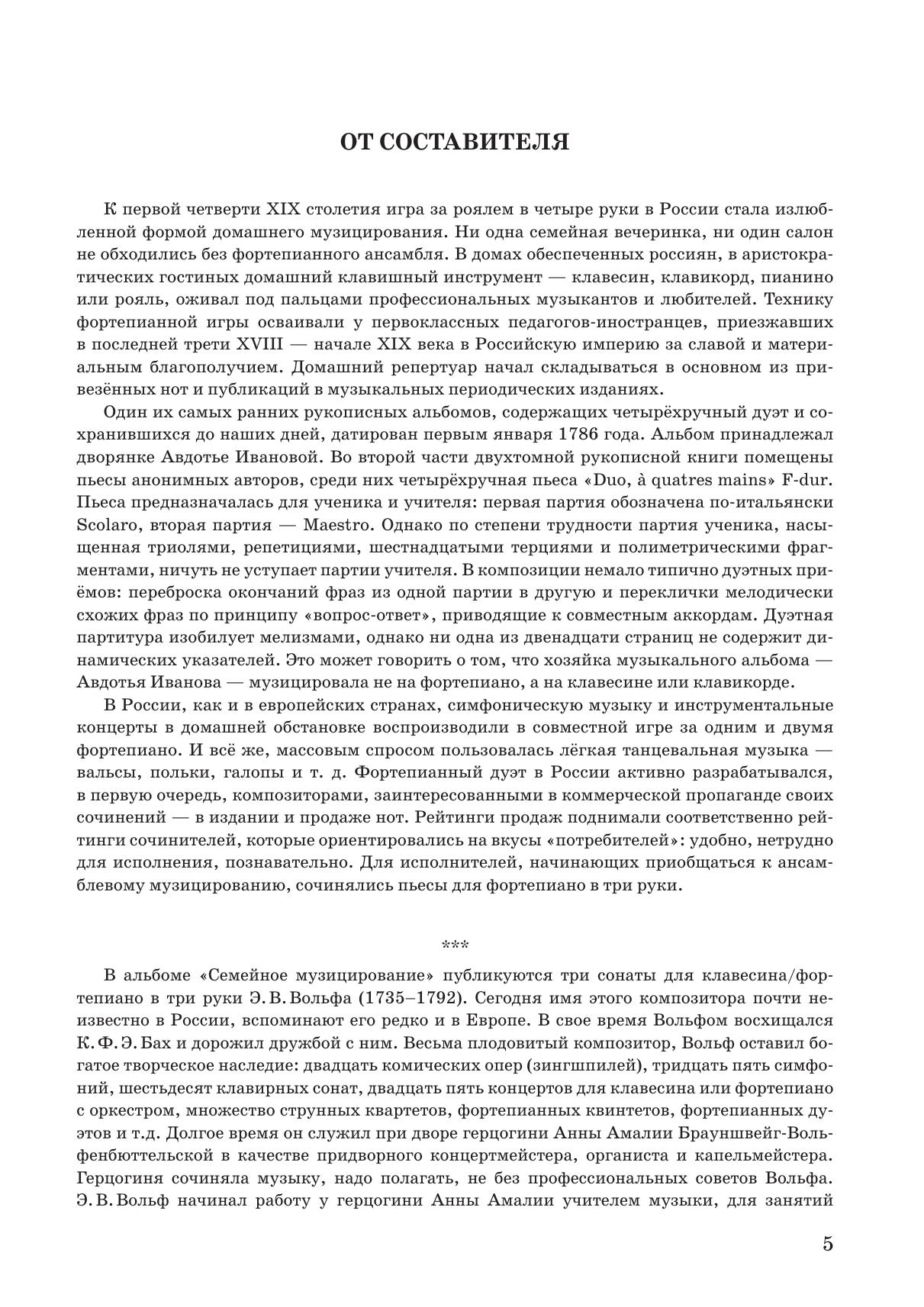 ОТ СОСТАВИТЕЛЯ

К первой четверти XIX столетия игра за роялем в четыре руки в России стала излюбленной формой домашнего музицирования. Ни одна семейная вечеринка, ни один салон не обходились без фортепианного ансамбля. В домах обеспеченных россиян, в аристократических гостиных домашний клавишный инструмент — клавесин, клавикорд, пианино или рояль, оживал под пальцами профессиональных музыкантов и любителей. Технику фортепианной игры осваивали у первоклассных педагогов-иностранцев, приезжавших в последней трети XVIII — начале XIX века в Российскую империю за славой и материальным благополучием. Домашний репертуар начал складываться в основном из привезённых нот и публикаций в музыкальных периодических изданиях.

Один их самых ранних рукописных альбомов, содержащих четырёхручный дуэт и сохранившихся до наших дней, датирован первым января 1786 года. Альбом принадлежал дворянке Авдотье Ивановой. Во второй части двухтомной рукописной книги помещены пьесы анонимных авторов, среди них четырёхручная пьеса «Duo, à quatres mains» F-dur. Пьеса предназначалась для ученика и учителя: первая партия обозначена по-итальянски Scolaro, вторая партия — Maestro. Однако по степени трудности партия ученика, насыщенная триолями, репетициями, шестнадцатыми терциями и полиметрическими фрагментами, ничуть не уступает партии учителя. В композиции немало типично дуэтных приёмов: переброска окончаний фраз из одной партии в другую и переклички мелодически схожих фраз по принципу «вопрос-ответ», приводящие к совместным аккордам. Дуэтная партитура изобилует мелизмами, однако ни одна из двенадцати страниц не содержит динамических указателей. Это может говорить о том, что хозяйка музыкального альбома — Авдотья Иванова — музицировала не на фортепиано, а на клавесине или клавикорде.

В России, как и в европейских странах, симфоническую музыку и инструментальные концерты в домашней обстановке воспроизводили в совместной игре за одним и двумя фортепиано. И всё же, массовым спросом пользовалась лёгкая танцевальная музыка — вальсы, польки, галопы и т. д. Фортепианный дуэт в России активно разрабатывался, в первую очередь, композиторами, заинтересованными в коммерческой пропаганде своих сочинений — в издании и продаже нот. Рейтинги продаж поднимали соответственно рейтинги сочинителей, которые ориентировались на вкусы «потребителей»: удобно, нетрудно для исполнения, познавательно. Для исполнителей, начинающих приобщаться к ансамблевому музицированию, сочинялись пьесы для фортепиано в три руки.

***

В альбоме «Семейное музицирование» публикуются три сонаты для клавесина/фортепиано в три руки Э. В. Вольфа (1735–1792). Сегодня имя этого композитора почти неизвестно в России, вспоминают его редко и в Европе. В свое время Вольфом восхищался К. Ф. Э. Бах и дорожил дружбой с ним. Весьма плодовитый композитор, Вольф оставил богатое творческое наследие: двадцать комических опер (зингшпилей), тридцать пять симфоний, шестьдесят клавирных сонат, двадцать пять концертов для клавесина или фортепиано с оркестром, множество струнных квартетов, фортепианных квинтетов, фортепианных дуэтов и т.д. Долгое время он служил при дворе герцогини Анны Амалии Брауншвейг-Вольфенбюттельской в качестве придворного концертмейстера, органиста и капельмейстера. Герцогиня сочиняла музыку, надо полагать, не без профессиональных советов Вольфа. Э. В. Вольф начинал работу у герцогини Анны Амалии учителем музыки, для занятий

5